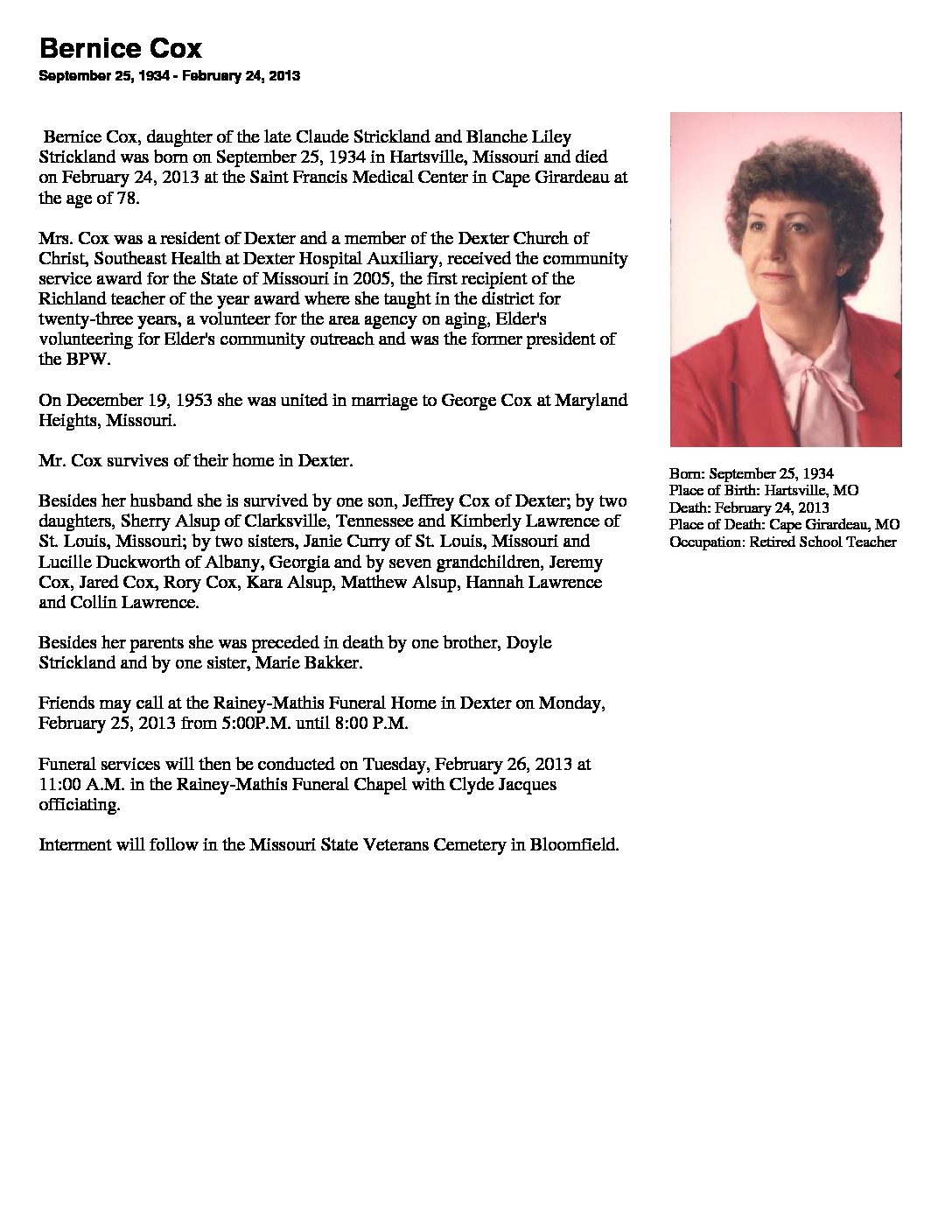 Bernice Cox
September 25, 1934 - February 24, 2013

Bernice Cox, daughter of the late Claude Strickland and Blanche Liley Strickland was born on September 25, 1934 in Hartsville, Missouri and died on February 24, 2013 at the Saint Francis Medical Center in Cape Girardeau at the age of 78.

Mrs. Cox was a resident of Dexter and a member of the Dexter Church of Christ, Southeast Health at Dexter Hospital Auxiliary, received the community service award for the State of Missouri in 2005, the first recipient of the Richland teacher of the year award where she taught in the district for twenty-three years, a volunteer for the area agency on aging, Elder's volunteering for Elder's community outreach and was the former president of the BPW.

On December 19, 1953 she was united in marriage to George Cox at Maryland Heights, Missouri.

Mr. Cox survives of their home in Dexter.

Besides her husband she is survived by one son, Jeffrey Cox of Dexter; by two daughters, Sherry Alsup of Clarksville, Tennessee and Kimberly Lawrence of St. Louis, Missouri; by two sisters, Janie Curry of St. Louis, Missouri and Lucille Duckworth of Albany, Georgia and by seven grandchildren, Jeremy Cox, Jared Cox, Rory Cox, Kara Alsup, Matthew Alsup, Hannah Lawrence and Collin Lawrence.

Besides her parents she was preceded in death by one brother, Doyle Strickland and by one sister, Marie Bakker.

Friends may call at the Rainey-Mathis Funeral Home in Dexter on Monday, February 25, 2013 from 5:00P.M. until 8:00 P.M.

Funeral services will then be conducted on Tuesday, February 26, 2013 at 11:00 A.M. in the Rainey-Mathis Funeral Chapel with Clyde Jacques officiating.

Interment will follow in the Missouri State Veterans Cemetery in Bloomfield.

Born: September 25, 1934
Place of Birth: Hartsville, MO
Death: February 24, 2013
Place of Death: Cape Girardeau, MO
Occupation: Retired School Teacher